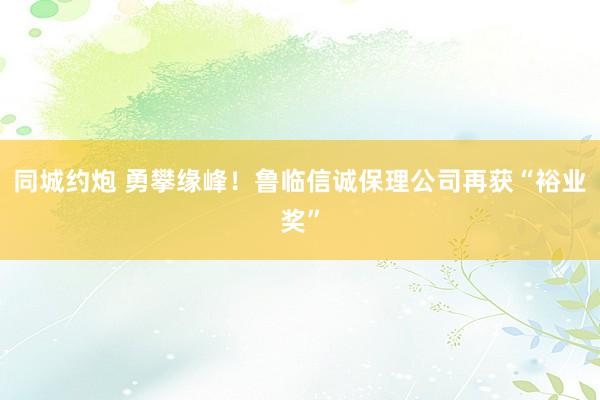 同城约炮 勇攀缘峰！鲁临信诚保理公司再获“裕业奖”